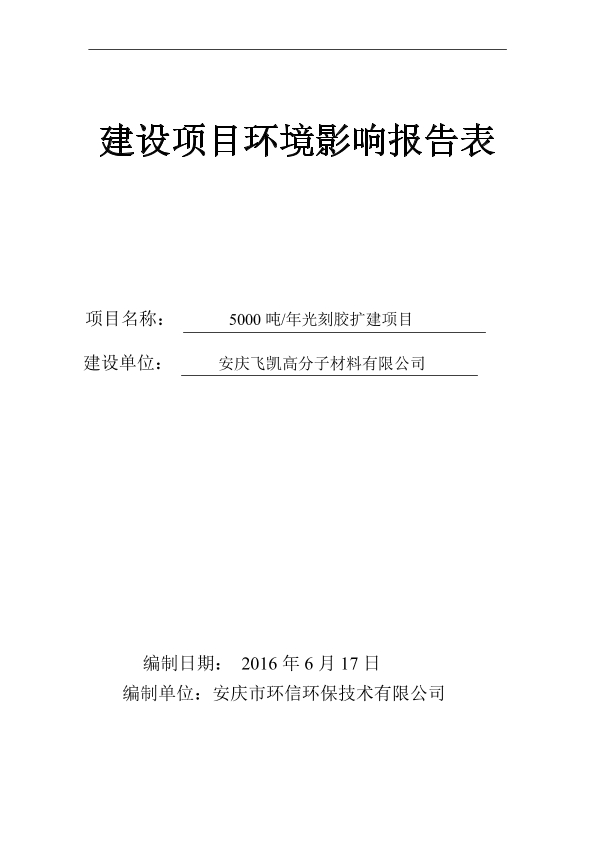 建设项目环境影响报告表

项目名称： 5000 吨/年光刻胶扩建项目

建设单位： 安庆飞凯高分子材料有限公司

编制日期： 2016 年 6 月 17 日

编制单位：安庆市环信环保技术有限公司